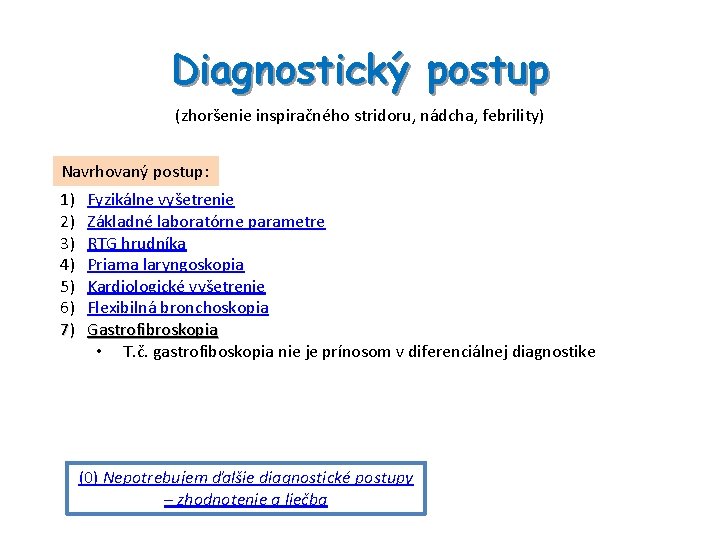 Diagnostický postup

(zhoršenie inspiračného stridoru, nádcha, febrility)

Navrhovaný postup:

1) Fyzikálne vyšetrenie
2) Základné laboratórne parametre
3) RTG hrudníka
4) Priama laryngoskopia
5) Kardiologické vyšetrenie
6) Flexibilná bronchoskopia
7) Gastrofibroskopia
• T.č. gastrofiboskopia nie je prínosom v diferenciálnej diagnostike

(0) Nepotrebujem ďalšie diagnostické postupy – zhodnotenie a liečba